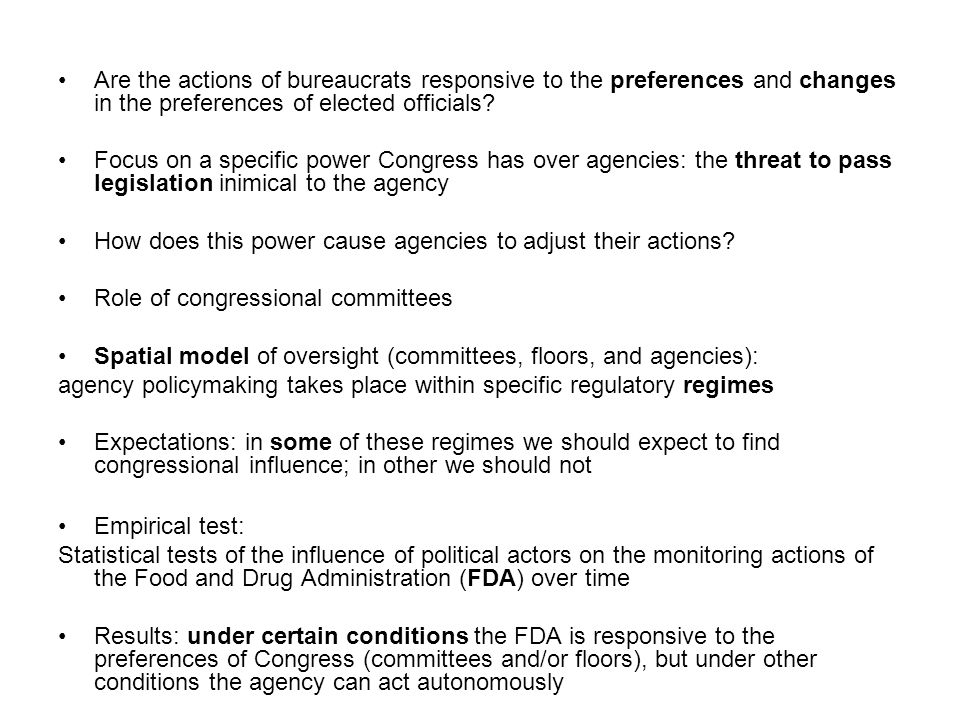 • Are the actions of bureaucrats responsive to the preferences and changes in the preferences of elected officials?

• Focus on a specific power Congress has over agencies: the threat to pass legislation inimical to the agency

• How does this power cause agencies to adjust their actions?

• Role of congressional committees

• Spatial model of oversight (committees, floors, and agencies):
agency policymaking takes place within specific regulatory regimes

• Expectations: in some of these regimes we should expect to find congressional influence; in other we should not

• Empirical test:
Statistical tests of the influence of political actors on the monitoring actions of the Food and Drug Administration (FDA) over time

• Results: under certain conditions the FDA is responsive to the preferences of Congress (committees and/or floors), but under other conditions the agency can act autonomously